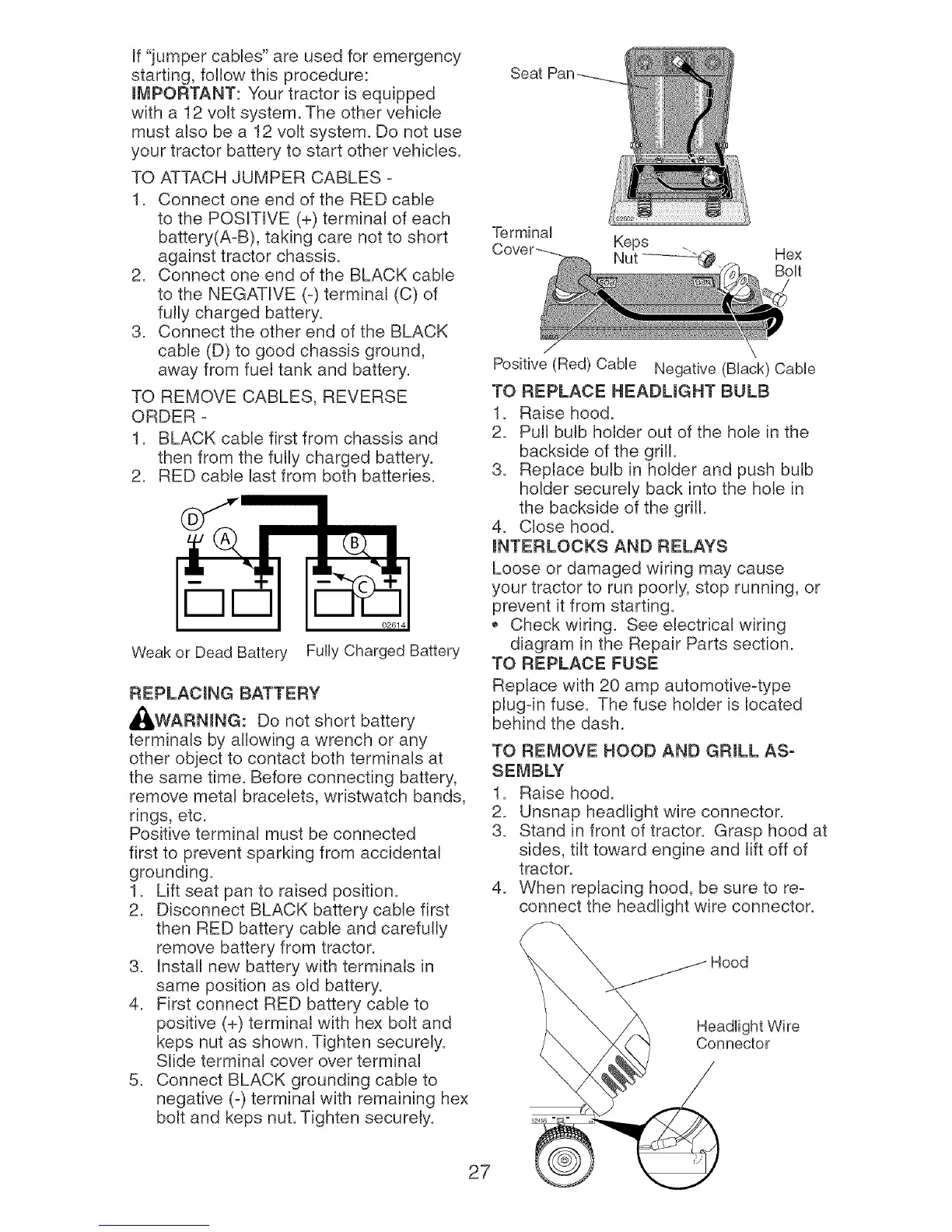 If "jumper cables" are used for emergency starting, follow this procedure:
IMPORTANT: Your tractor is equipped with a 12 volt system. The other vehicle must also be a 12 volt system. Do not use your tractor battery to start other vehicles.

TO ATTACH JUMPER CABLES -
1. Connect one end of the RED cable to the POSITIVE (+) terminal of each battery(A-B), taking care not to short against tractor chassis.
2. Connect one end of the BLACK cable to the NEGATIVE (-) terminal (C) of fully charged battery.
3. Connect the other end of the BLACK cable (D) to good chassis ground, away from fuel tank and battery.

TO REMOVE CABLES, REVERSE ORDER -
1. BLACK cable first from chassis and then from the fully charged battery.
2. RED cable last from both batteries.

D
A
B
C
02614
Weak or Dead Battery Fully Charged Battery

REPLACING BATTERY
WARNING: Do not short battery terminals by allowing a wrench or any other object to contact both terminals at the same time. Before connecting battery, remove metal bracelets, wristwatch bands, rings, etc.
Positive terminal must be connected first to prevent sparking from accidental grounding.
1. Lift seat pan to raised position.
2. Disconnect BLACK battery cable first then RED battery cable and carefully remove battery from tractor.
3. Install new battery with terminals in same position as old battery.
4. First connect RED battery cable to positive (+) terminal with hex bolt and keps nut as shown. Tighten securely. Slide terminal cover over terminal
5. Connect BLACK grounding cable to negative (-) terminal with remaining hex bolt and keps nut. Tighten securely.

Seat Pan
02602
Terminal Cover
Keps Nut
Hex Bolt
Positive (Red) Cable Negative (Black) Cable

TO REPLACE HEADLIGHT BULB
1. Raise hood.
2. Pull bulb holder out of the hole in the backside of the grill.
3. Replace bulb in holder and push bulb holder securely back into the hole in the backside of the grill.
4. Close hood.

INTERLOCKS AND RELAYS
Loose or damaged wiring may cause your tractor to run poorly, stop running, or prevent it from starting.
• Check wiring. See electrical wiring diagram in the Repair Parts section.

TO REPLACE FUSE
Replace with 20 amp automotive-type plug-in fuse. The fuse holder is located behind the dash.

TO REMOVE HOOD AND GRILL ASSEMBLY
1. Raise hood.
2. Unsnap headlight wire connector.
3. Stand in front of tractor. Grasp hood at sides, tilt toward engine and lift off of tractor.
4. When replacing hood, be sure to reconnect the headlight wire connector.

Hood
Headlight Wire Connector
02495

27